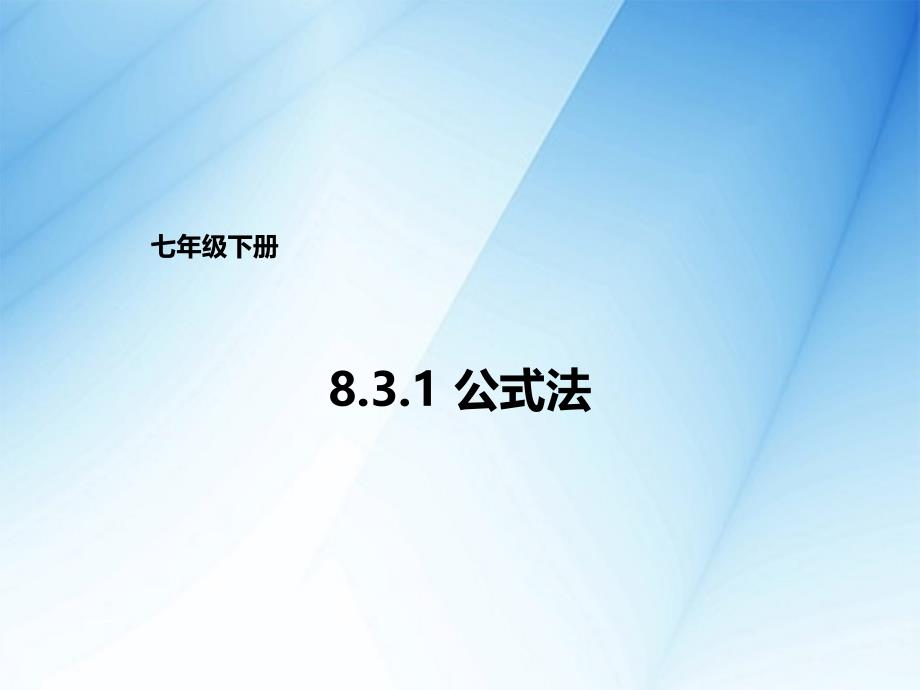 七年级下册

8.3.1 公式法